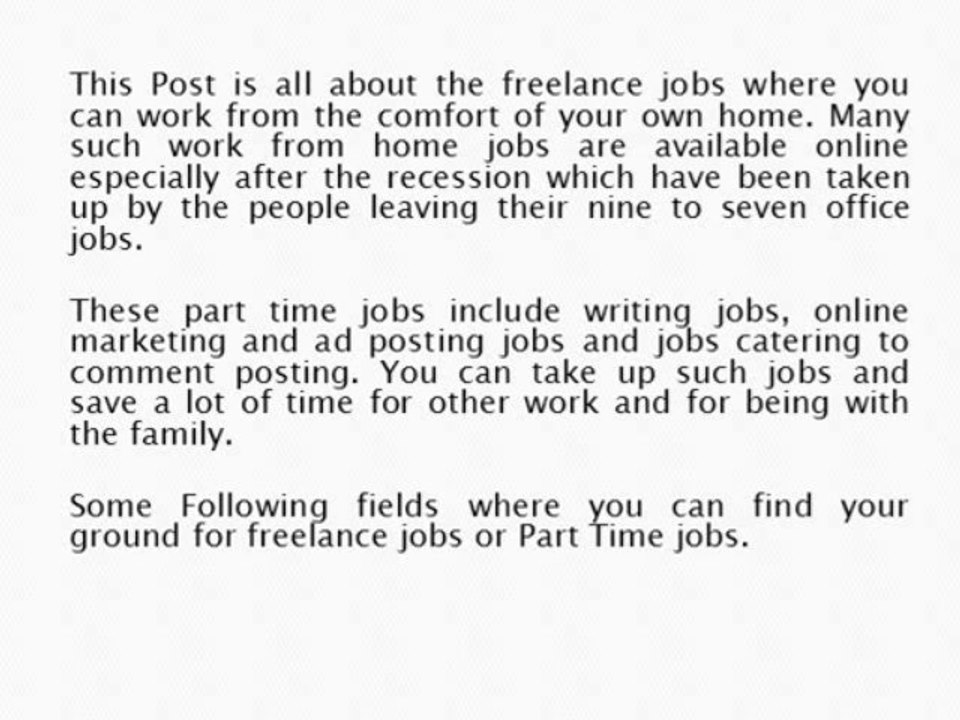 This Post is all about the freelance jobs where you can work from the comfort of your own home. Many such work from home jobs are available online especially after the recession which have been taken up by the people leaving their nine to seven office jobs.

These part time jobs include writing jobs, online marketing and ad posting jobs and jobs catering to comment posting. You can take up such jobs and save a lot of time for other work and for being with the family.

Some Following fields where you can find your ground for freelance jobs or Part Time jobs.